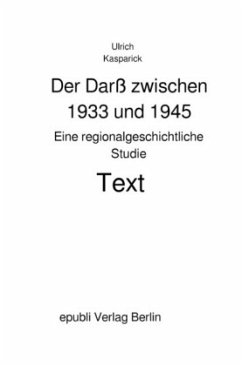 Ulrich
Kasparick

Der Darß zwischen 1933 und 1945

Eine regionalgeschichtliche Studie

Text

epubli Verlag Berlin